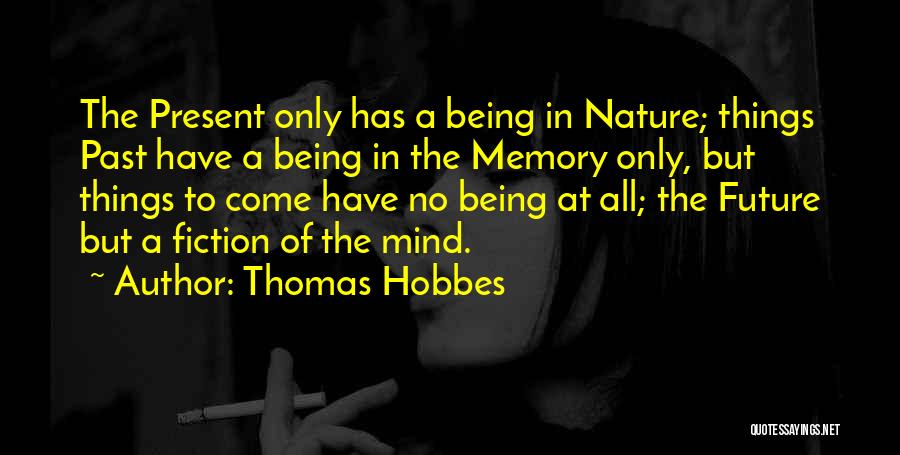 The Present only has a being in Nature; things Past have a being in the Memory only, but things to come have no being at all; the Future but a fiction of the mind.

~ Author: Thomas Hobbes

QUOTESSAYINGS.NET